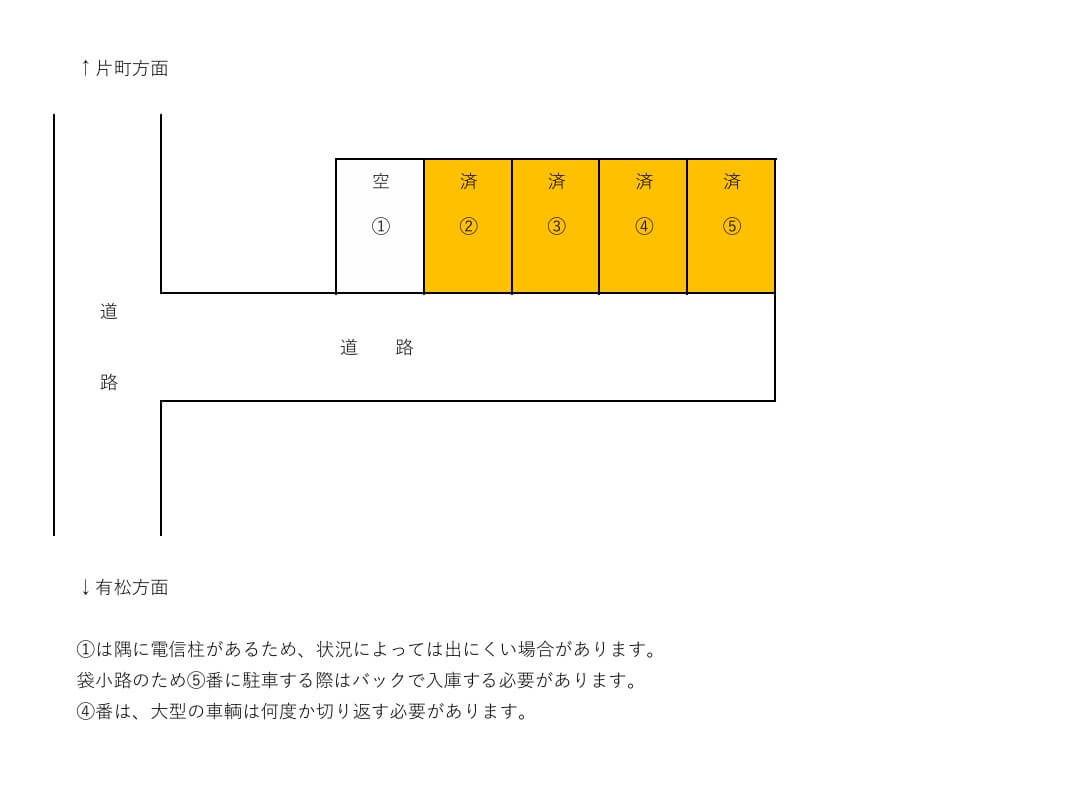 ↑片町方面

空
①

済
②

済
③

済
④

済
⑤

道
路

道　路

↓有松方面

①は隅に電信柱があるため、状況によっては出にくい場合があります。
袋小路のため⑤番に駐車する際はバックで入庫する必要があります。
④番は、大型の車輌は何度か切り返す必要があります。